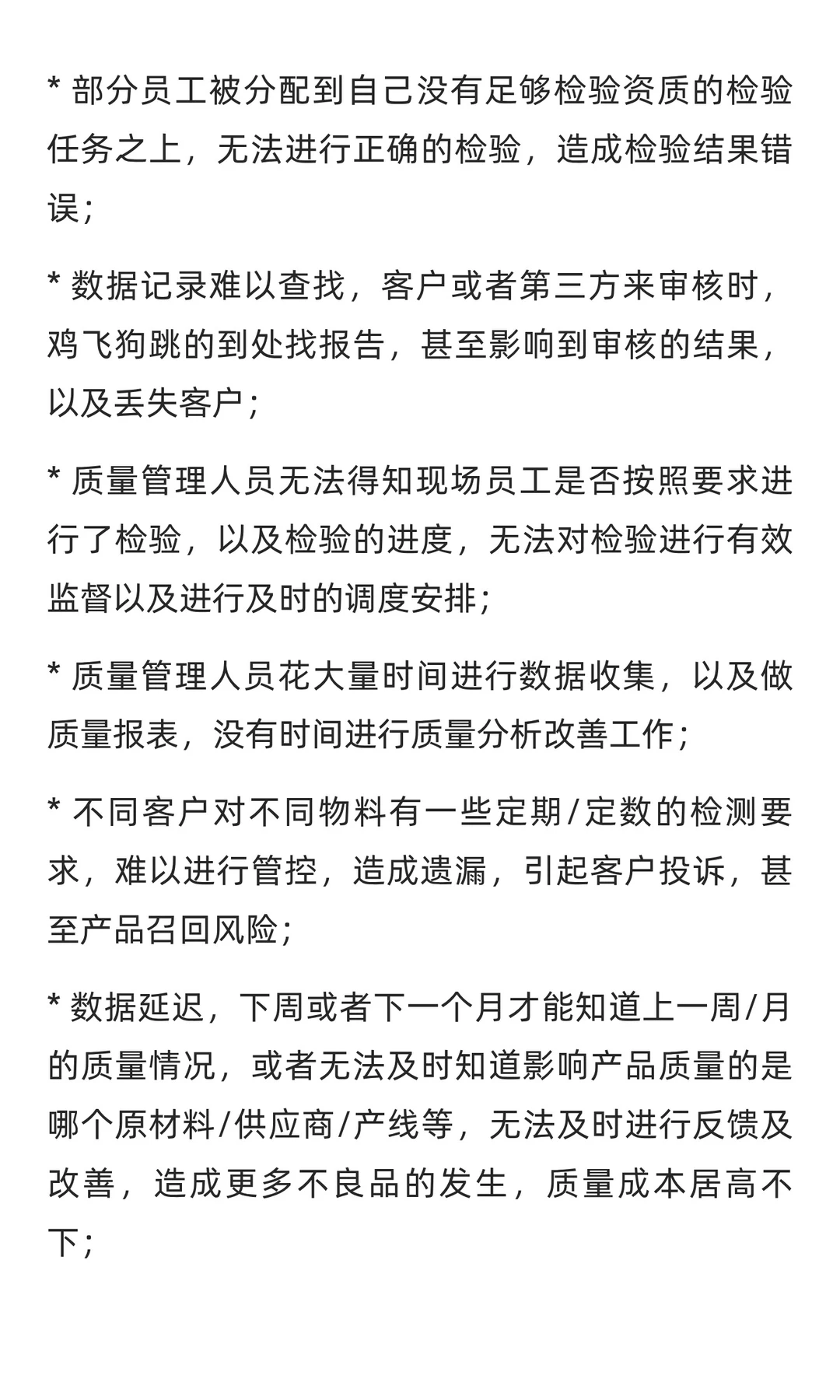 * 部分员工被分配到自己没有足够检验资质的检验任务之上，无法进行正确的检验，造成检验结果错误；

* 数据记录难以查找，客户或者第三方来审核时，鸡飞狗跳的到处找报告，甚至影响到审核的结果，以及丢失客户；

* 质量管理人员无法得知现场员工是否按照要求进行了检验，以及检验的进度，无法对检验进行有效监督以及进行及时的调度安排；

* 质量管理人员花大量时间进行数据收集，以及做质量报表，没有时间进行质量分析改善工作；

* 不同客户对不同物料有一些定期/定数的检测要求，难以进行管控，造成遗漏，引起客户投诉，甚至产品召回风险；

* 数据延迟，下周或者下一个月才能知道上一周/月的质量情况，或者无法及时知道影响产品质量的是哪个原材料/供应商/产线等，无法及时进行反馈及改善，造成更多不良品的发生，质量成本居高不下；